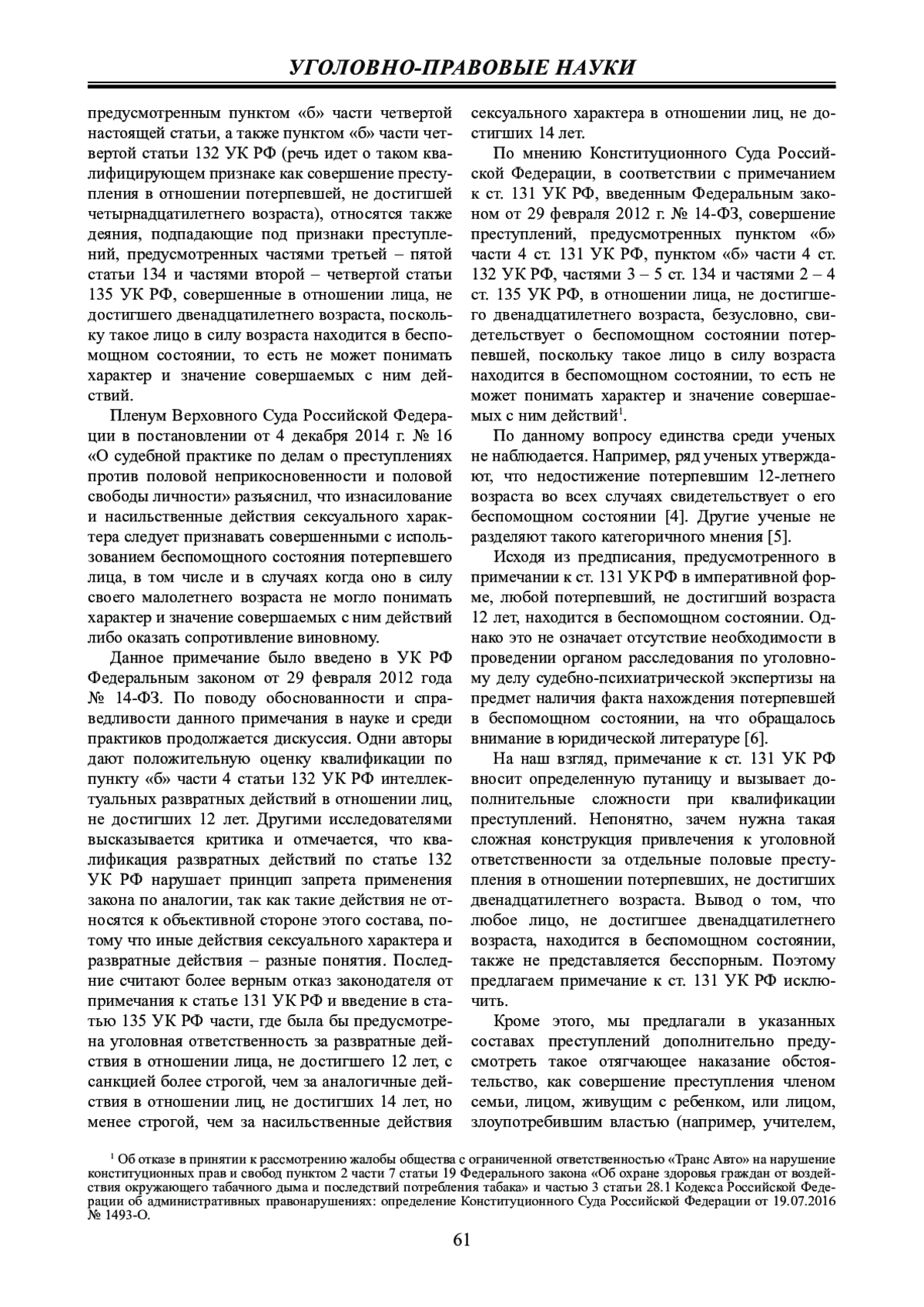 УГОЛОВНО-ПРАВОВЫЕ НАУКИ

предусмотренным пунктом «б» части четвертой настоящей статьи, а также пунктом «б» части четвертой статьи 132 УК РФ (речь идет о таком квалифицирующем признаке как совершение преступления в отношении потерпевшей, не достигшей четырнадцатилетнего возраста), относятся также деяния, подпадающие под признаки преступлений, предусмотренных частями третьей – пятой статьи 134 и частями второй – четвертой статьи 135 УК РФ, совершенные в отношении лица, не достигшего двенадцатилетнего возраста, поскольку такое лицо в силу возраста находится в беспомощном состоянии, то есть не может понимать характер и значение совершаемых с ним действий.

Пленум Верховного Суда Российской Федерации в постановлении от 4 декабря 2014 г. № 16 «О судебной практике по делам о преступлениях против половой неприкосновенности и половой свободы личности» разъяснил, что изнасилование и насильственные действия сексуального характера следует признавать совершенными с использованием беспомощного состояния потерпевшего лица, в том числе и в случаях когда оно в силу своего малолетнего возраста не могло понимать характер и значение совершаемых с ним действий либо оказать сопротивление виновному.

Данное примечание было введено в УК РФ Федеральным законом от 29 февраля 2012 года № 14-ФЗ. По поводу обоснованности и справедливости данного примечания в науке и среди практиков продолжается дискуссия. Одни авторы дают положительную оценку квалификации по пункту «б» части 4 статьи 132 УК РФ интеллектуальных развратных действий в отношении лиц, не достигших 12 лет. Другими исследователями высказывается критика и отмечается, что квалификация развратных действий по статье 132 УК РФ нарушает принцип запрета применения закона по аналогии, так как такие действия не относятся к объективной стороне этого состава, потому что иные действия сексуального характера и развратные действия – разные понятия. Последние считают более верным отказ законодателя от примечания к статье 131 УК РФ и введение в статью 135 УК РФ части, где была бы предусмотрена уголовная ответственность за развратные действия в отношении лица, не достигшего 12 лет, с санкцией более строгой, чем за аналогичные действия в отношении лиц, не достигших 14 лет, но менее строгой, чем за насильственные действия сексуального характера в отношении лиц, не достигших 14 лет.

По мнению Конституционного Суда Российской Федерации, в соответствии с примечанием к ст. 131 УК РФ, введенным Федеральным законом от 29 февраля 2012 г. № 14-ФЗ, совершение преступлений, предусмотренных пунктом «б» части 4 ст. 131 УК РФ, пунктом «б» части 4 ст. 132 УК РФ, частями 3 – 5 ст. 134 и частями 2 – 4 ст. 135 УК РФ, в отношении лица, не достигшего двенадцатилетнего возраста, безусловно, свидетельствует о беспомощном состоянии потерпевшей, поскольку такое лицо в силу возраста находится в беспомощном состоянии, то есть не может понимать характер и значение совершаемых с ним действий$^1$.

По данному вопросу единства среди ученых не наблюдается. Например, ряд ученых утверждают, что недостижение потерпевшим 12-летнего возраста во всех случаях свидетельствует о его беспомощном состоянии [4]. Другие ученые не разделяют такого категоричного мнения [5].

Исходя из предписания, предусмотренного в примечании к ст. 131 УК РФ в императивной форме, любой потерпевший, не достигший возраста 12 лет, находится в беспомощном состоянии. Однако это не означает отсутствие необходимости в проведении органом расследования по уголовному делу судебно-психиатрической экспертизы на предмет наличия факта нахождения потерпевшей в беспомощном состоянии, на что обращалось внимание в юридической литературе [6].

На наш взгляд, примечание к ст. 131 УК РФ вносит определенную путаницу и вызывает дополнительные сложности при квалификации преступлений. Непонятно, зачем нужна такая сложная конструкция привлечения к уголовной ответственности за отдельные половые преступления в отношении потерпевших, не достигших двенадцатилетнего возраста. Вывод о том, что любое лицо, не достигшее двенадцатилетнего возраста, находится в беспомощном состоянии, также не представляется бесспорным. Поэтому предлагаем примечание к ст. 131 УК РФ исключить.

Кроме этого, мы предлагали в указанных составах преступлений дополнительно предусмотреть такое отягчающее наказание обстоятельство, как совершение преступления членом семьи, лицом, живущим с ребенком, или лицом, злоупотребившим властью (например, учителем,

$^1$ Об отказе в принятии к рассмотрению жалобы общества с ограниченной ответственностью «Транс Авто» на нарушение конституционных прав и свобод пунктом 2 части 7 статьи 19 Федерального закона «Об охране здоровья граждан от воздействия окружающего табачного дыма и последствий потребления табака» и частью 3 статьи 28.1 Кодекса Российской Федерации об административных правонарушениях: определение Конституционного Суда Российской Федерации от 19.07.2016 № 1493-О.

61